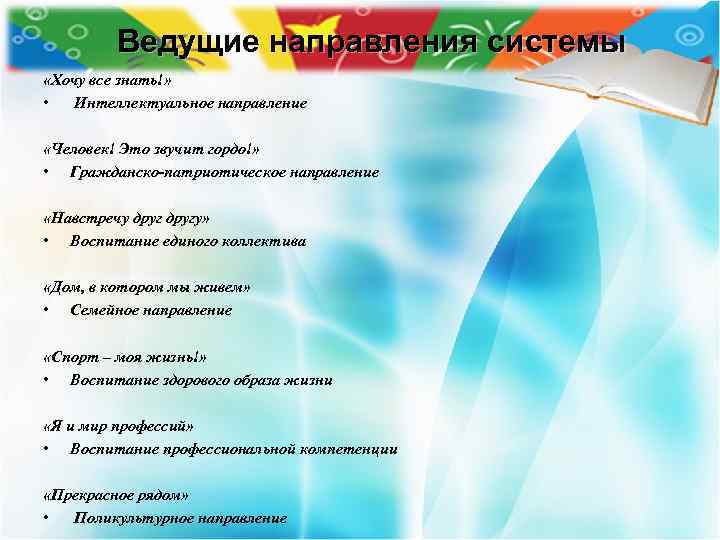 Ведущие направления системы

«Хочу все знать!»
• Интеллектуальное направление

«Человек! Это звучит гордо!»
• Гражданско-патриотическое направление

«Навстречу друг другу»
• Воспитание единого коллектива

«Дом, в котором мы живем»
• Семейное направление

«Спорт – моя жизнь!»
• Воспитание здорового образа жизни

«Я и мир профессий»
• Воспитание профессиональной компетенции

«Прекрасное рядом»
• Поликультурное направление